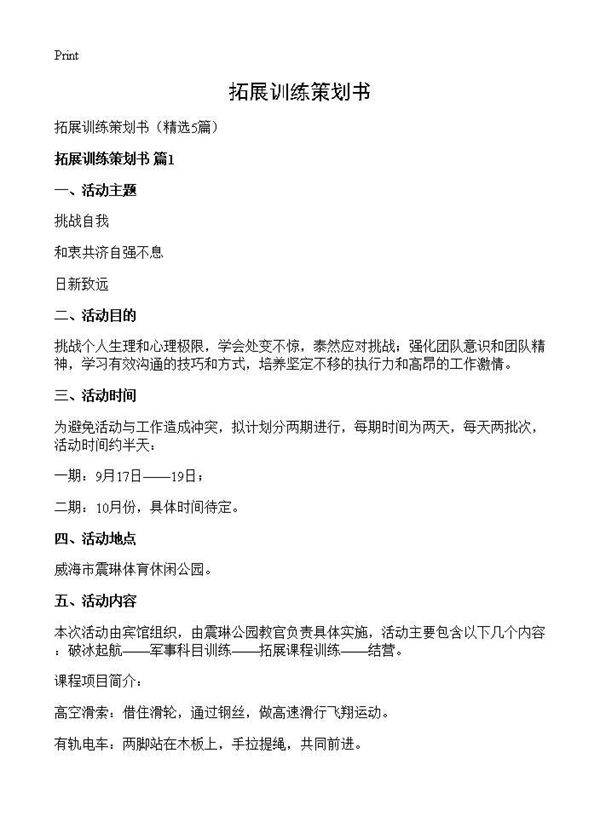 Print

拓展训练策划书

拓展训练策划书（精选5篇）

拓展训练策划书 篇1

一、活动主题

挑战自我

和衷共济自强不息

日新致远

二、活动目的

挑战个人生理和心理极限，学会处变不惊，泰然应对挑战；强化团队意识和团队精神，学习有效沟通的技巧和方式，培养坚定不移的执行力和高昂的工作激情。

三、活动时间

为避免活动与工作造成冲突，拟计划分两期进行，每期时间为两天，每天两批次，活动时间约半天：

一期：9月17日——19日；

二期：10月份，具体时间待定。

四、活动地点

威海市震琳体育休闲公园。

五、活动内容

本次活动由宾馆组织，由震琳公园教官负责具体实施，活动主要包含以下几个内容：破冰起航——军事科目训练——拓展课程训练——结营。

课程项目简介：

高空滑索：借住滑轮，通过钢丝，做高速滑行飞翔运动。

有轨电车：两脚站在木板上，手拉提绳，共同前进。